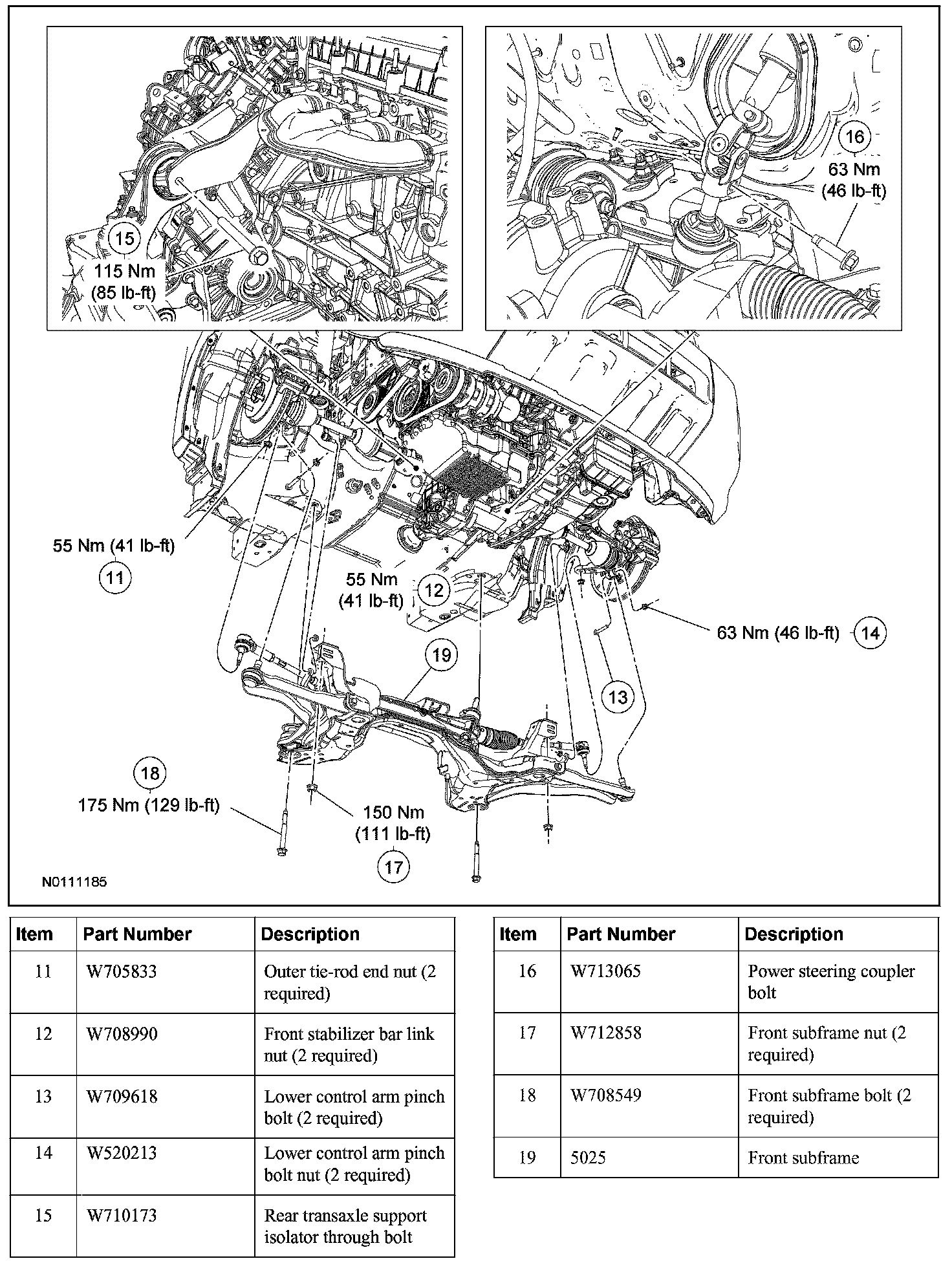 15
115 Nm
(85 lb-ft)

16
63 Nm
(46 lb-ft)

55 Nm (41 lb-ft)
11

55 Nm
(41 lb-ft)
12

63 Nm (46 lb-ft)
14

19

13

18
175 Nm (129 lb-ft)

150 Nm
(111 lb-ft)
17

N0111185

| Item | Part Number | Description |
|---|---|---|
| 11 | W705833 | Outer tie-rod end nut (2 required) |
| 12 | W708990 | Front stabilizer bar link nut (2 required) |
| 13 | W709618 | Lower control arm pinch bolt (2 required) |
| 14 | W520213 | Lower control arm pinch bolt nut (2 required) |
| 15 | W710173 | Rear transaxle support isolator through bolt |

| Item | Part Number | Description |
|---|---|---|
| 16 | W713065 | Power steering coupler bolt |
| 17 | W712858 | Front subframe nut (2 required) |
| 18 | W708549 | Front subframe bolt (2 required) |
| 19 | 5025 | Front subframe |